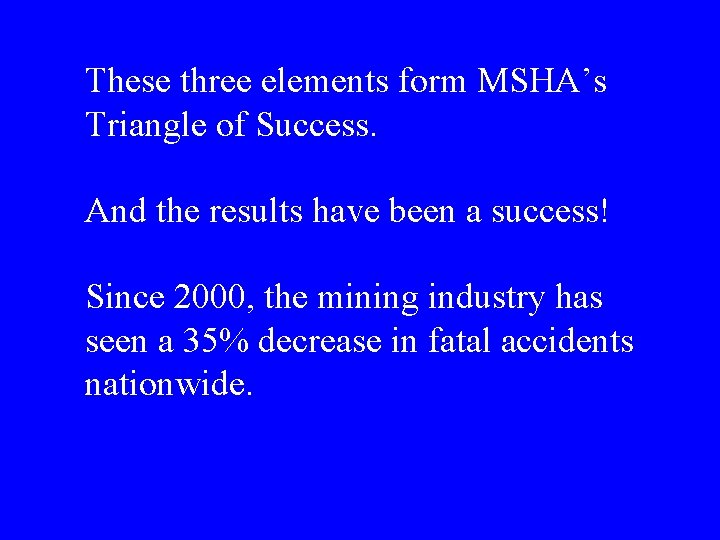 These three elements form MSHA's Triangle of Success.

And the results have been a success!

Since 2000, the mining industry has seen a 35% decrease in fatal accidents nationwide.